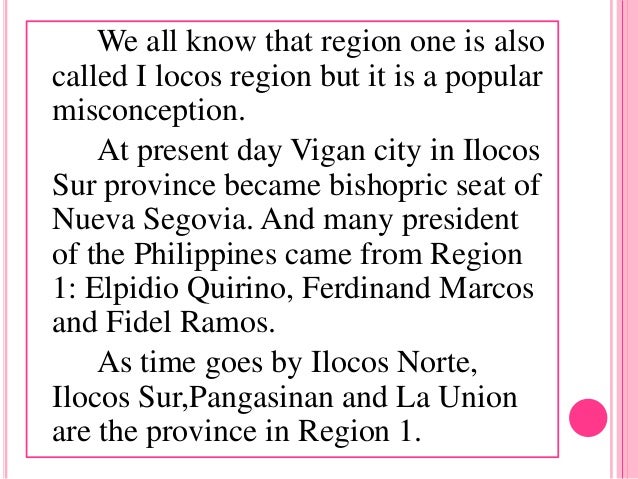 We all know that region one is also called I locos region but it is a popular misconception.

At present day Vigan city in Ilocos Sur province became bishopric seat of Nueva Segovia. And many president of the Philippines came from Region 1: Elpidio Quirino, Ferdinand Marcos and Fidel Ramos.

As time goes by Ilocos Norte, Ilocos Sur,Pangasinan and La Union are the province in Region 1.